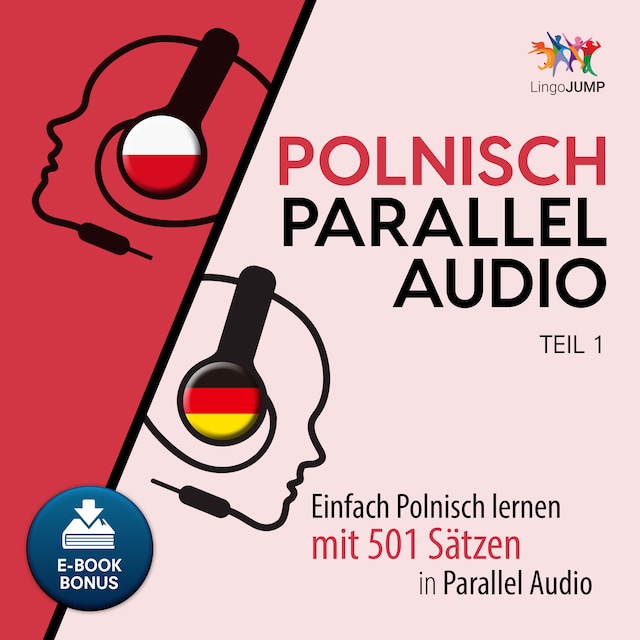 LingoJUMP

POLNISCH
PARALLEL
AUDIO

TEIL 1

Einfach Polnisch lernen
mit 501 Sätzen
in Parallel Audio

E-BOOK
BONUS